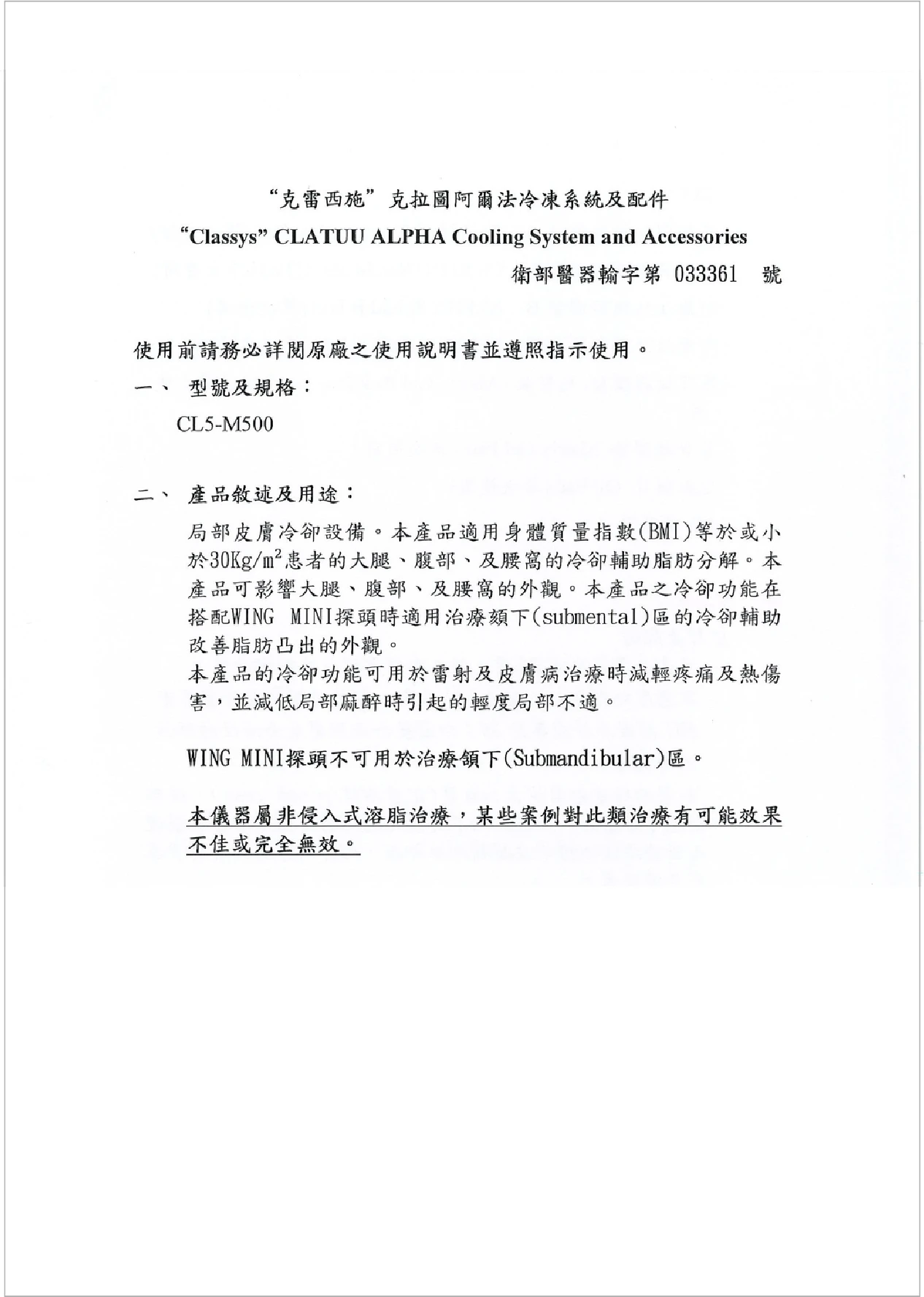 “克雷西施”克拉圖阿爾法冷凍系統及配件

“Classys” CLATUU ALPHA Cooling System and Accessories

衛部醫器輸字第 033361 號

使用前請務必詳閱原廠之使用說明書並遵照指示使用。

一、 型號及規格：

CL5-M500

二、 產品敘述及用途：

局部皮膚冷卻設備。本產品適用身體質量指數(BMI)等於或小於30Kg/m$^2$患者的大腿、腹部、及腰窩的冷卻輔助脂肪分解。本產品可影響大腿、腹部、及腰窩的外觀。本產品之冷卻功能在搭配WING MINI探頭時適用治療頦下(submental)區的冷卻輔助改善脂肪凸出的外觀。

本產品的冷卻功能可用於雷射及皮膚病治療時減輕疼痛及熱傷害，並減低局部麻醉時引起的輕度局部不適。

WING MINI探頭不可用於治療頜下(Submandibular)區。

本儀器屬非侵入式溶脂治療，某些案例對此類治療有可能效果不佳或完全無效。